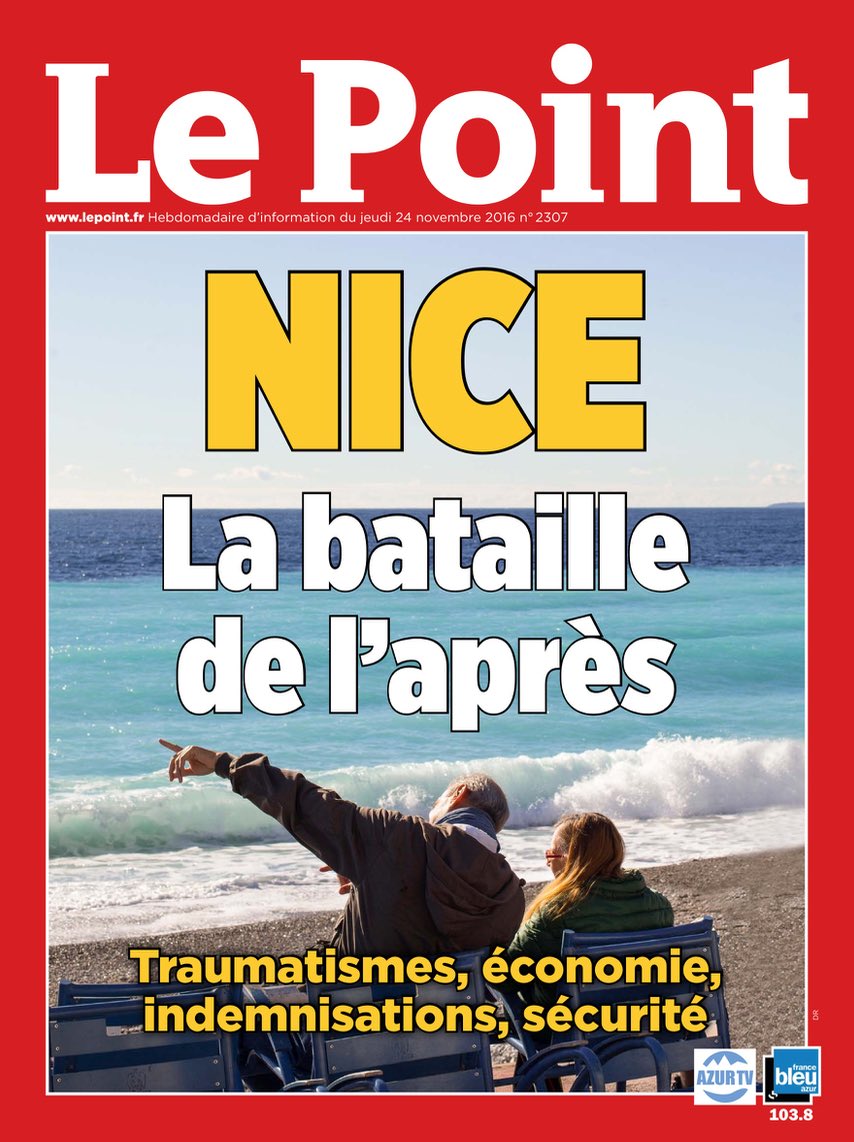 Le Point

www.lepoint.fr Hebdomadaire d'information du jeudi 24 novembre 2016 n° 2307

NICE

La bataille de l'après

Traumatismes, économie, indemnisations, sécurité

DR

AZUR TV

france bleu azur

103.8